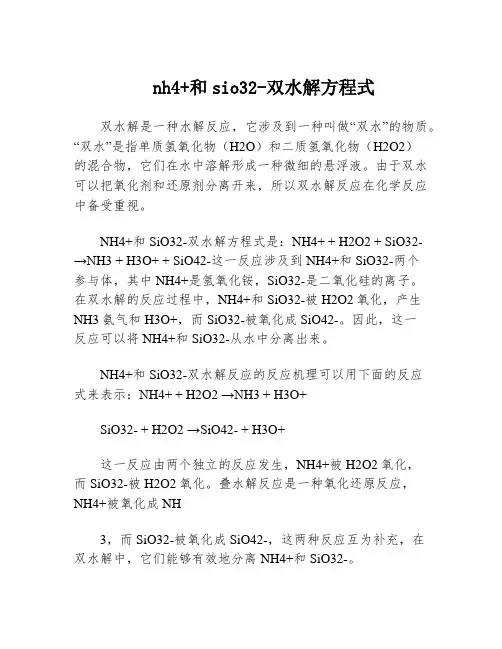 nh4+和 sio32-双水解方程式

双水解是一种水解反应，它涉及到一种叫做“双水”的物质。“双水”是指单质氢氧化物（H2O）和二质氢氧化物（H2O2）的混合物，它们在水中溶解形成一种微细的悬浮液。由于双水可以把氧化剂和还原剂分离开来，所以双水解反应在化学反应中备受重视。

NH4+和 SiO32-双水解方程式是：NH4+ + H2O2 + SiO32- →NH3 + H3O+ + SiO42-这一反应涉及到 NH4+和 SiO32-两个参与体，其中 NH4+是氢氧化铵，SiO32-是二氧化硅的离子。在双水解的反应过程中，NH4+和 SiO32-被 H2O2 氧化，产生 NH3 氨气和 H3O+，而 SiO32-被氧化成 SiO42-。因此，这一反应可以将 NH4+和 SiO32-从水中分离出来。

NH4+和 SiO32-双水解反应的反应机理可以用下面的反应式来表示：NH4+ + H2O2 →NH3 + H3O+

SiO32- + H2O2 →SiO42- + H3O+

这一反应由两个独立的反应发生，NH4+被 H2O2 氧化，而 SiO32-被 H2O2 氧化。叠水解反应是一种氧化还原反应，NH4+被氧化成 NH

3，而 SiO32-被氧化成 SiO42-，这两种反应互为补充，在双水解中，它们能够有效地分离 NH4+和 SiO32-。